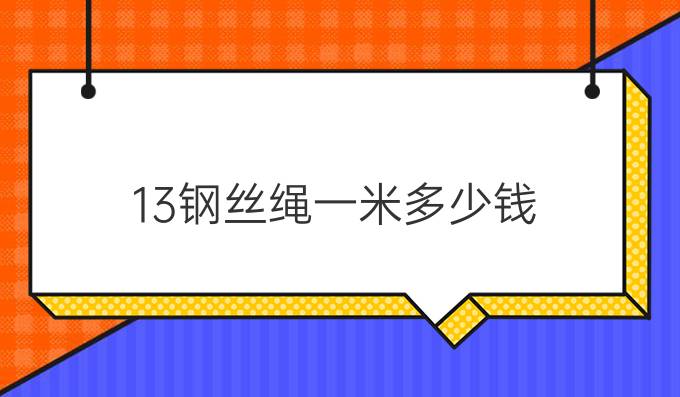 13钢丝绳一米多少钱